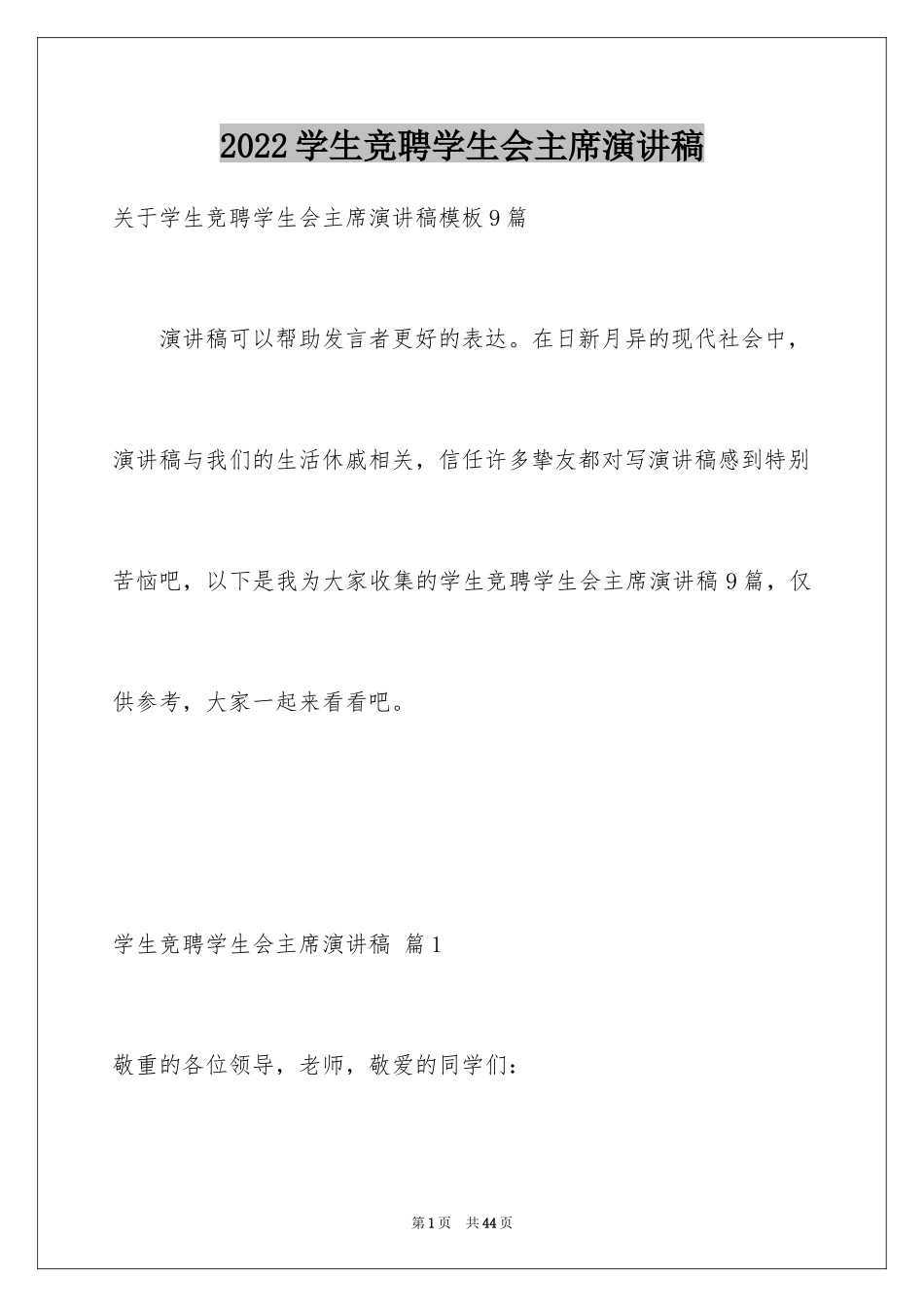 2022学生竞聘学生会主席演讲稿

关于学生竞聘学生会主席演讲稿模板9篇

演讲稿可以帮助发言者更好的表达。在日新月异的现代社会中，演讲稿与我们的生活休戚相关，信任许多挚友都对写演讲稿感到特别苦恼吧，以下是我为大家收集的学生竞聘学生会主席演讲稿9篇，仅供参考，大家一起来看看吧。

学生竞聘学生会主席演讲稿 篇1

敬重的各位领导，老师，敬爱的同学们：

第1页 共44页